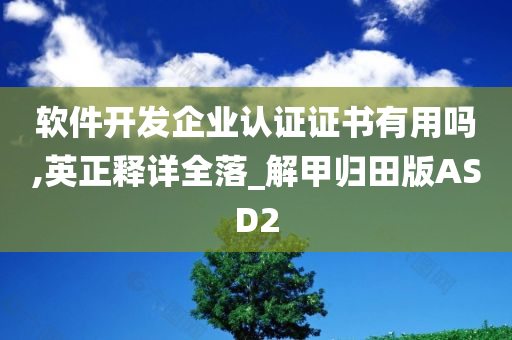 软件开发企业认证证书有用吗,英正释详全落_解甲归田版ASD2